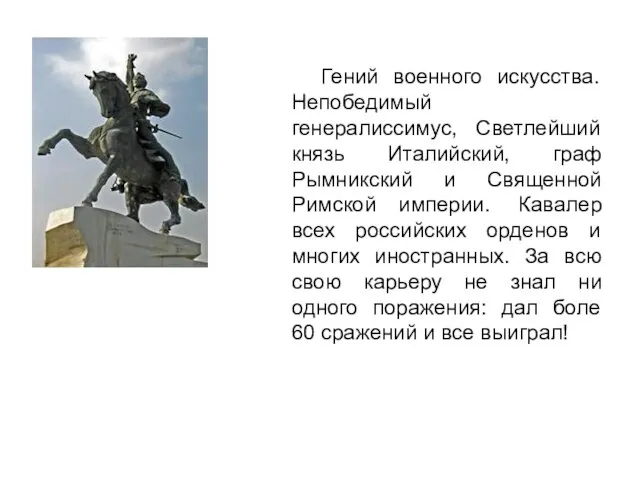 Гений военного искусства. Непобедимый генералиссимус, Светлейший князь Италийский, граф Рымникский и Священной Римской империи. Кавалер всех российских орденов и многих иностранных. За всю свою карьеру не знал ни одного поражения: дал боле 60 сражений и все выиграл!